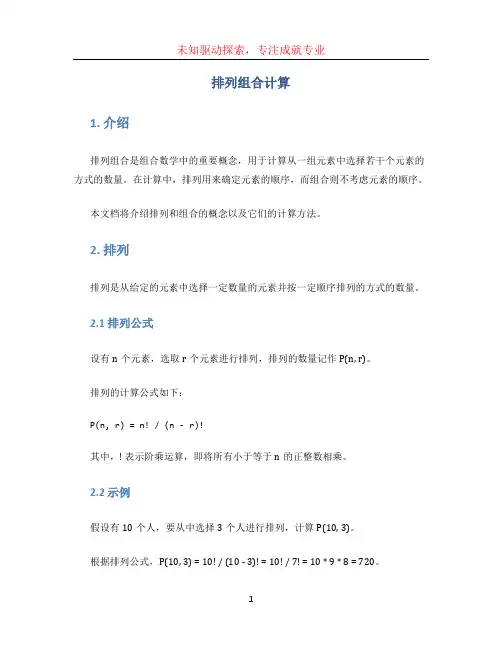 未知驱动探索，专注成就专业

排列组合计算

1. 介绍

排列组合是组合数学中的重要概念，用于计算从一组元素中选择若干个元素的方式的数量。在计算中，排列用来确定元素的顺序，而组合则不考虑元素的顺序。

本文档将介绍排列和组合的概念以及它们的计算方法。

2. 排列

排列是从给定的元素中选择一定数量的元素并按一定顺序排列的方式的数量。

2.1 排列公式

设有 n 个元素，选取 r 个元素进行排列，排列的数量记作 P(n, r)。

排列的计算公式如下：

P(n, r) = n! / (n - r)!

其中，! 表示阶乘运算，即将所有小于等于 n 的正整数相乘。

2.2 示例

假设有 10 个人，要从中选择 3 个人进行排列，计算 P(10, 3)。

根据排列公式，P(10, 3) = 10! / (10 - 3)! = 10! / 7! = 10 * 9 * 8 = 720。

1